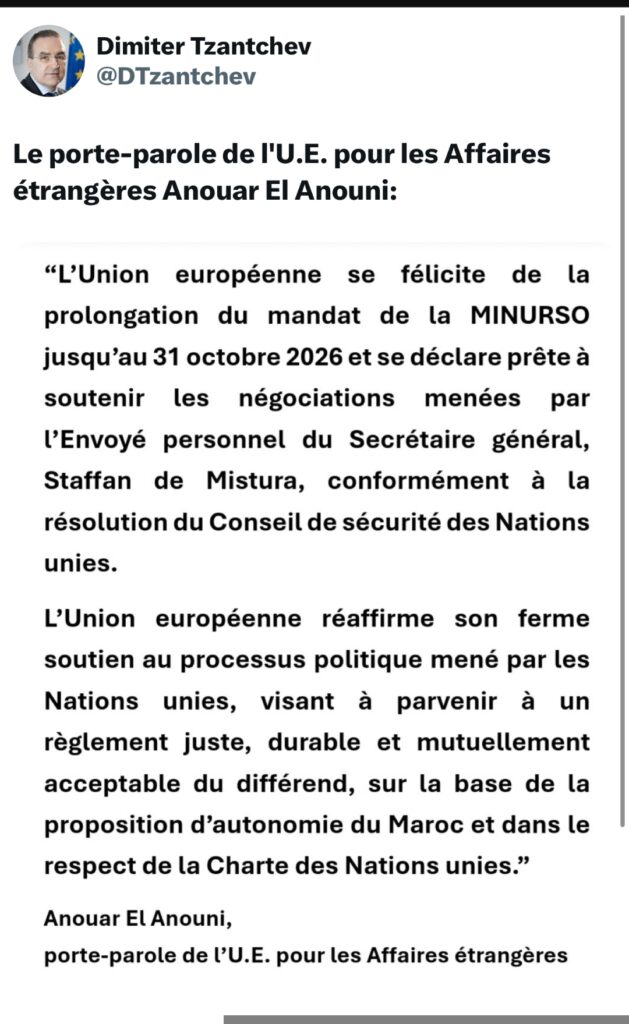 Dimiter Tzantchev
@DTzantchev

Le porte-parole de l'U.E. pour les Affaires étrangères Anouar El Anouni:

“L’Union européenne se félicite de la prolongation du mandat de la MINURSO jusqu’au 31 octobre 2026 et se déclare prête à soutenir les négociations menées par l’Envoyé personnel du Secrétaire général, Staffan de Mistura, conformément à la résolution du Conseil de sécurité des Nations unies.

L’Union européenne réaffirme son ferme soutien au processus politique mené par les Nations unies, visant à parvenir à un règlement juste, durable et mutuellement acceptable du différend, sur la base de la proposition d’autonomie du Maroc et dans le respect de la Charte des Nations unies.”

Anouar El Anouni,
porte-parole de l’U.E. pour les Affaires étrangères